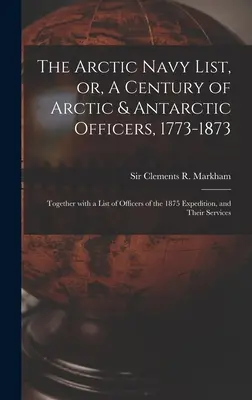 The Arctic Navy List, or, A Century of Arctic & Antarctic Officers, 1773-1873

Sir Clements R. Markham

Together with a List of Officers of the 1875 Expedition, and Their Services